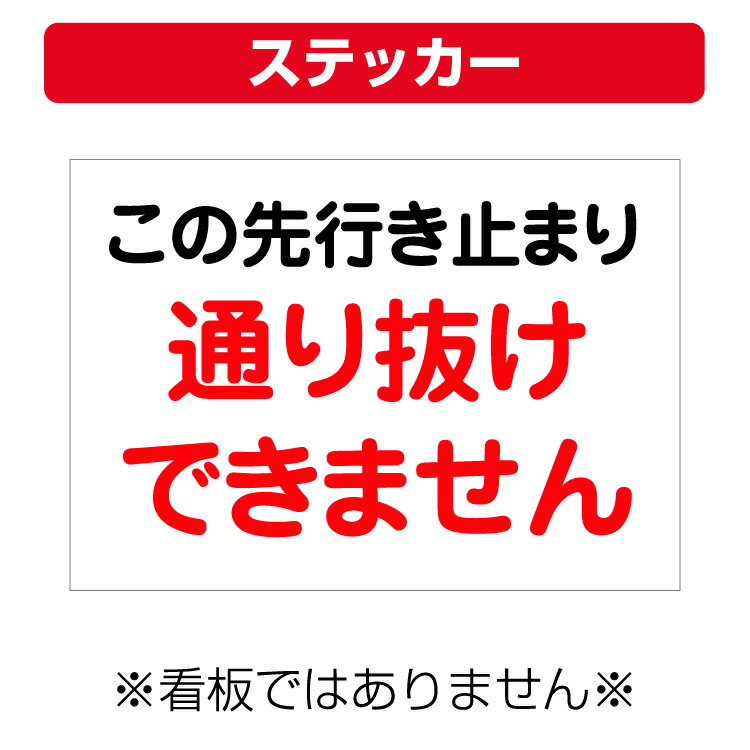 ステッカー

この先行き止まり
通り抜け
できません

※看板ではありません※